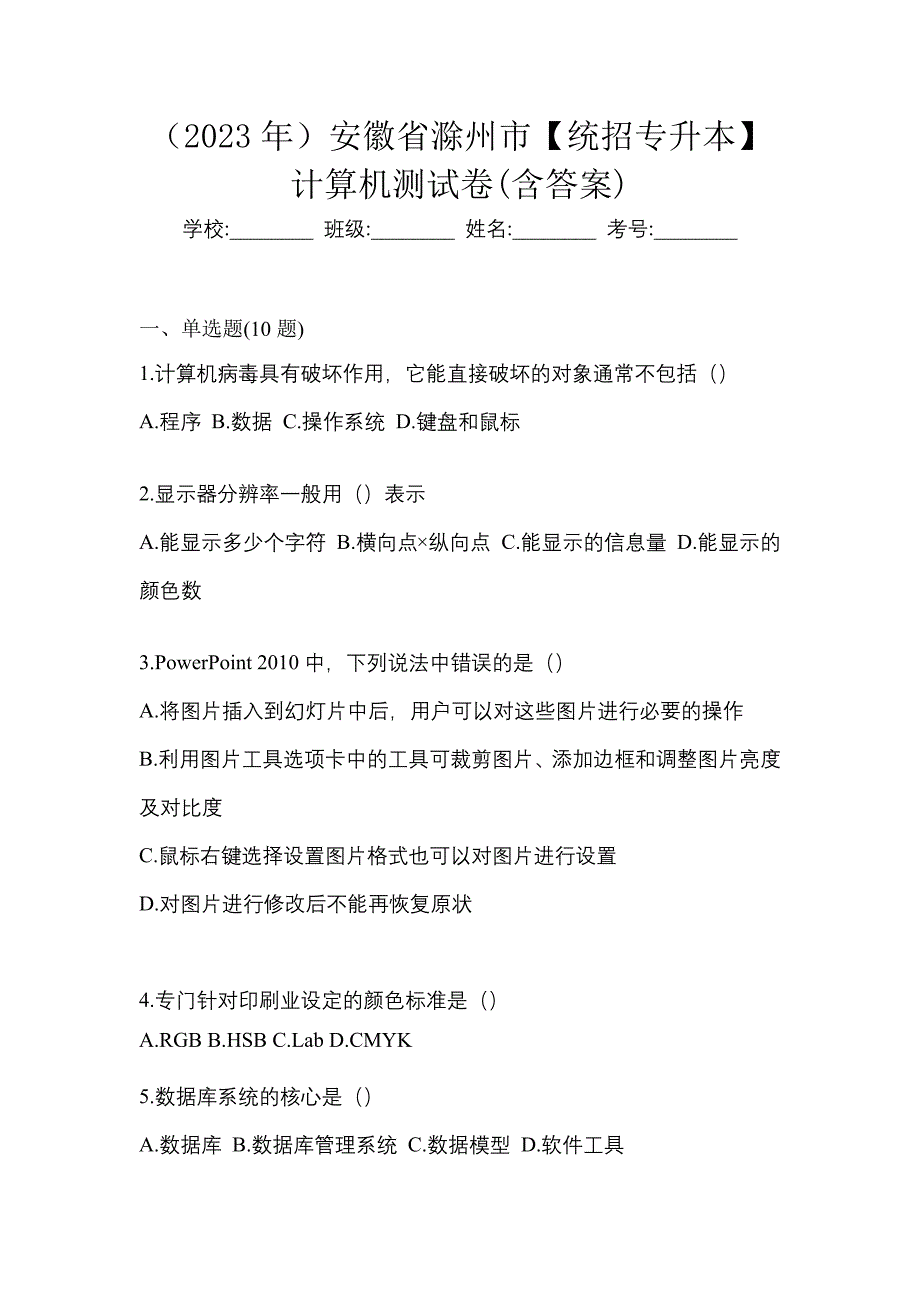 （2023 年）安徽省滁州市【统招专升本】计算机测试卷(含答案)

学校:________ 班级:________ 姓名:________ 考号:________

一、单选题(10 题)

1.计算机病毒具有破坏作用，它能直接破坏的对象通常不包括（）

A.程序 B.数据 C.操作系统 D.键盘和鼠标

2.显示器分辨率一般用（）表示

A.能显示多少个字符 B.横向点×纵向点 C.能显示的信息量 D.能显示的颜色数

3.PowerPoint 2010 中，下列说法中错误的是（）

A.将图片插入到幻灯片中后，用户可以对这些图片进行必要的操作

B.利用图片工具选项卡中的工具可裁剪图片、添加边框和调整图片亮度及对比度

C.鼠标右键选择设置图片格式也可以对图片进行设置

D.对图片进行修改后不能再恢复原状

4.专门针对印刷业设定的颜色标准是（）

A.RGB B.HSB C.Lab D.CMYK

5.数据库系统的核心是（）

A.数据库 B.数据库管理系统 C.数据模型 D.软件工具